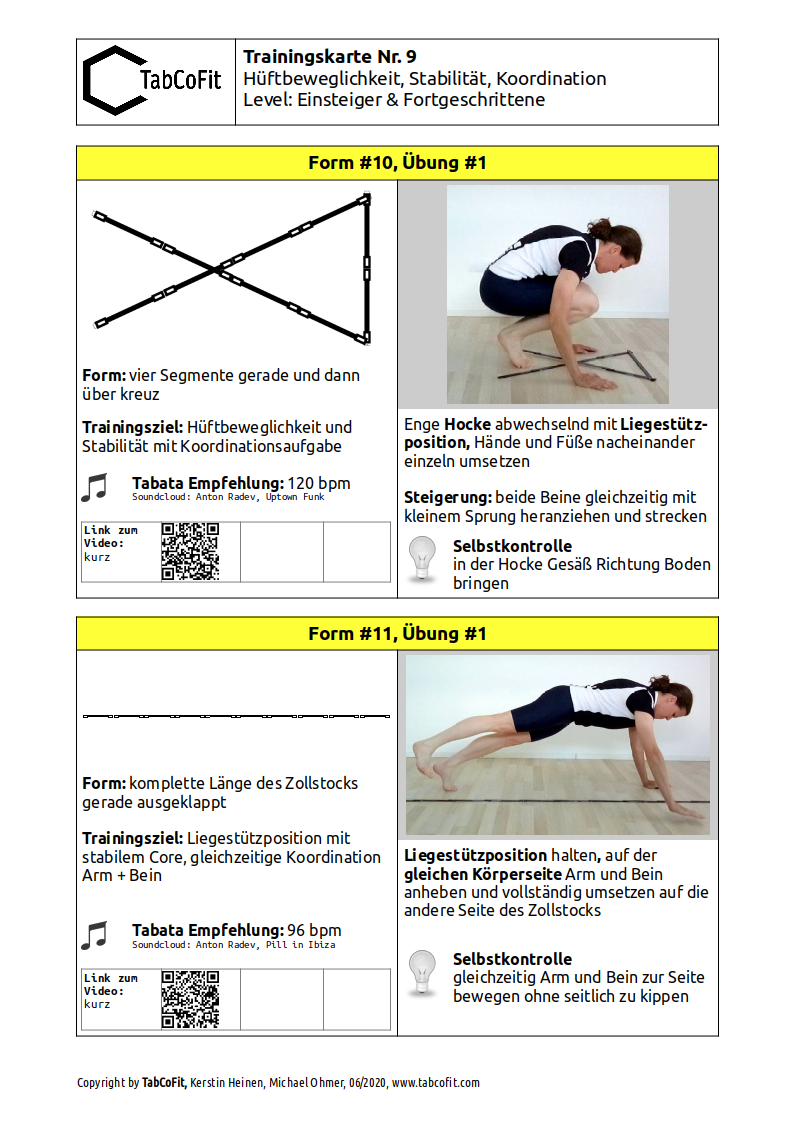 TabCoFit

Trainingskarte Nr. 9
Hüftbeweglichkeit, Stabilität, Koordination
Level: Einsteiger & Fortgeschrittene

Form #10, Übung #1

Form: vier Segmente gerade und dann über kreuz

Trainingsziel: Hüftbeweglichkeit und Stabilität mit Koordinationsaufgabe

Tabata Empfehlung: 120 bpm
Soundcloud: Anton Radev, Uptown Funk

Link zum Video: kurz

Enge Hocke abwechselnd mit Liegestützposition, Hände und Füße nacheinander einzeln umsetzen

Steigerung: beide Beine gleichzeitig mit kleinem Sprung heranziehen und strecken

Selbstkontrolle
in der Hocke Gesäß Richtung Boden bringen

Form #11, Übung #1

Form: komplette Länge des Zollstocks gerade ausgeklappt

Trainingsziel: Liegestützposition mit stabilem Core, gleichzeitige Koordination Arm + Bein

Tabata Empfehlung: 96 bpm
Soundcloud: Anton Radev, Pill in Ibiza

Link zum Video: kurz

Liegestützposition halten, auf der gleichen Körperseite Arm und Bein anheben und vollständig umsetzen auf die andere Seite des Zollstocks

Selbstkontrolle
gleichzeitig Arm und Bein zur Seite bewegen ohne seitlich zu kippen

Copyright by TabCoFit, Kerstin Heinen, Michael Ohmer, 06/2020, www.tabcofit.com